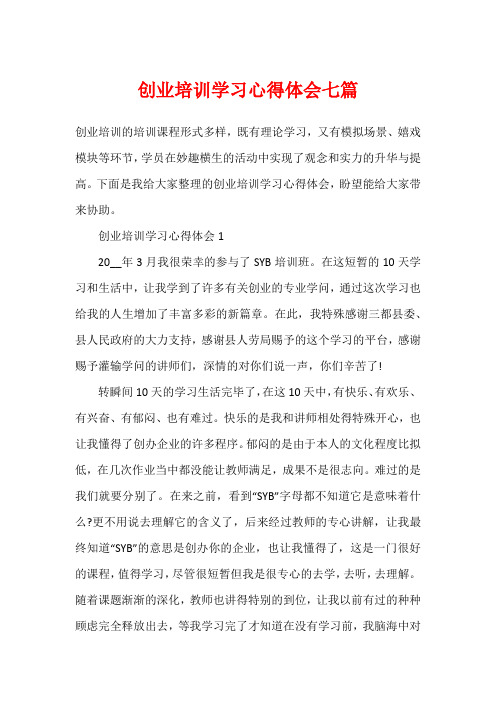 创业培训学习心得体会七篇

创业培训的培训课程形式多样，既有理论学习，又有模拟场景、嬉戏模块等环节，学员在妙趣横生的活动中实现了观念和实力的升华与提高。下面是我给大家整理的创业培训学习心得体会，盼望能给大家带来协助。

创业培训学习心得体会 1

20__年 3 月我很荣幸的参与了 SYB 培训班。在这短暂的 10 天学习和生活中，让我学到了许多有关创业的专业学问，通过这次学习也给我的人生增加了丰富多彩的新篇章。在此，我特殊感谢三都县委、县人民政府的大力支持，感谢县人劳局赐予的这个学习的平台，感谢赐予灌输学问的讲师们，深情的对你们说一声，你们辛苦了!

转瞬间 10 天的学习生活完毕了，在这 10 天中，有快乐、有欢乐、有兴奋、有郁闷、也有难过。快乐的是我和讲师相处得特殊开心，也让我懂得了创办企业的许多程序。郁闷的是由于本人的文化程度比拟低，在几次作业当中都没能让教师满足，成果不是很志向。难过的是我们就要分别了。在来之前，看到“SYB”字母都不知道它是意味着什么?更不用说去理解它的含义了，后来经过教师的专心讲解，让我最终知道“SYB”的意思是创办你的企业，也让我懂得了，这是一门很好的课程，值得学习，尽管很短暂但我是很专心的去学，去听，去理解。随着课题渐渐的深化，教师也讲得特别的到位，让我以前有过的种种顾虑完全释放出去，等我学习完了才知道在没有学习前，我脑海中对